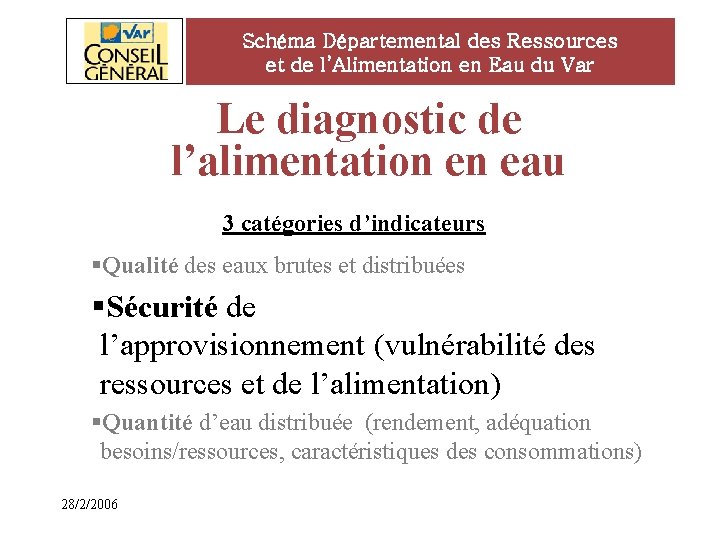 Var
CONSEIL GÉNÉRAL

Schéma Départemental des Ressources et de l'Alimentation en Eau du Var

Le diagnostic de l'alimentation en eau

3 catégories d'indicateurs

▪Qualité des eaux brutes et distribuées

▪Sécurité de l'approvisionnement (vulnérabilité des ressources et de l'alimentation)

▪Quantité d'eau distribuée (rendement, adéquation besoins/ressources, caractéristiques des consommations)

28/2/2006